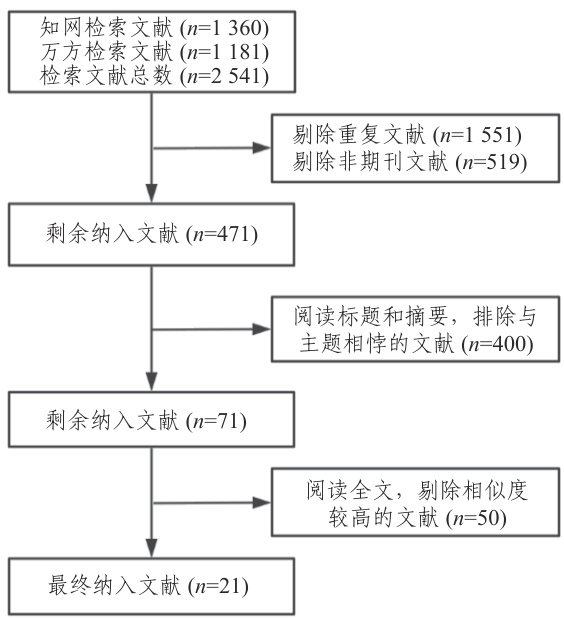 知网检索文献 ($n$=1 360)
万方检索文献 ($n$=1 181)
检索文献总数 ($n$=2 541)

剔除重复文献 ($n$=1 551)
剔除非期刊文献 ($n$=519)

剩余纳入文献 ($n$=471)

阅读标题和摘要，排除与主题相悖的文献 ($n$=400)

剩余纳入文献 ($n$=71)

阅读全文，剔除相似度较高的文献 ($n$=50)

最终纳入文献 ($n$=21)